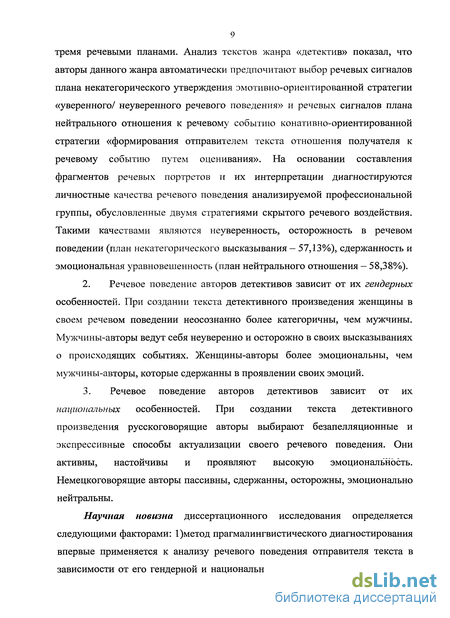 9

тремя речевыми планами. Анализ текстов жанра «детектив» показал, что авторы данного жанра автоматически предпочитают выбор речевых сигналов плана некатегорического утверждения эмотивно-ориентированной стратегии «уверенного/ неуверенного речевого поведения» и речевых сигналов плана нейтрального отношения к речевому событию конативно-ориентированной стратегии «формирования отправителем текста отношения получателя к речевому событию путем оценивания». На основании составления фрагментов речевых портретов и их интерпретации диагностируются личностные качества речевого поведения анализируемой профессиональной группы, обусловленные двумя стратегиями скрытого речевого воздействия. Такими качествами являются неуверенность, осторожность в речевом поведении (план некатегорического высказывания – 57,13%), сдержанность и эмоциональная уравновешенность (план нейтрального отношения – 58,38%).

2. Речевое поведение авторов детективов зависит от их гендерных особенностей. При создании текста детективного произведения женщины в своем речевом поведении неосознанно более категоричны, чем мужчины. Мужчины-авторы ведут себя неуверенно и осторожно в своих высказываниях о происходящих событиях. Женщины-авторы более эмоциональны, чем мужчины-авторы, которые сдержанны в проявлении своих эмоций.

3. Речевое поведение авторов детективов зависит от их национальных особенностей. При создании текста детективного произведения русскоговорящие авторы выбирают безапелляционные и экспрессивные способы актуализации своего речевого поведения. Они активны, настойчивы и проявляют высокую эмоциональность. Немецкоговорящие авторы пассивны, сдержанны, осторожны, эмоционально нейтральны.

Научная новизна диссертационного исследования определяется следующими факторами: 1)метод прагмалингвистического диагностирования впервые применяется к анализу речевого поведения отправителя текста в зависимости от его гендерной и национальн

dsLib.net
библиотека диссертаций